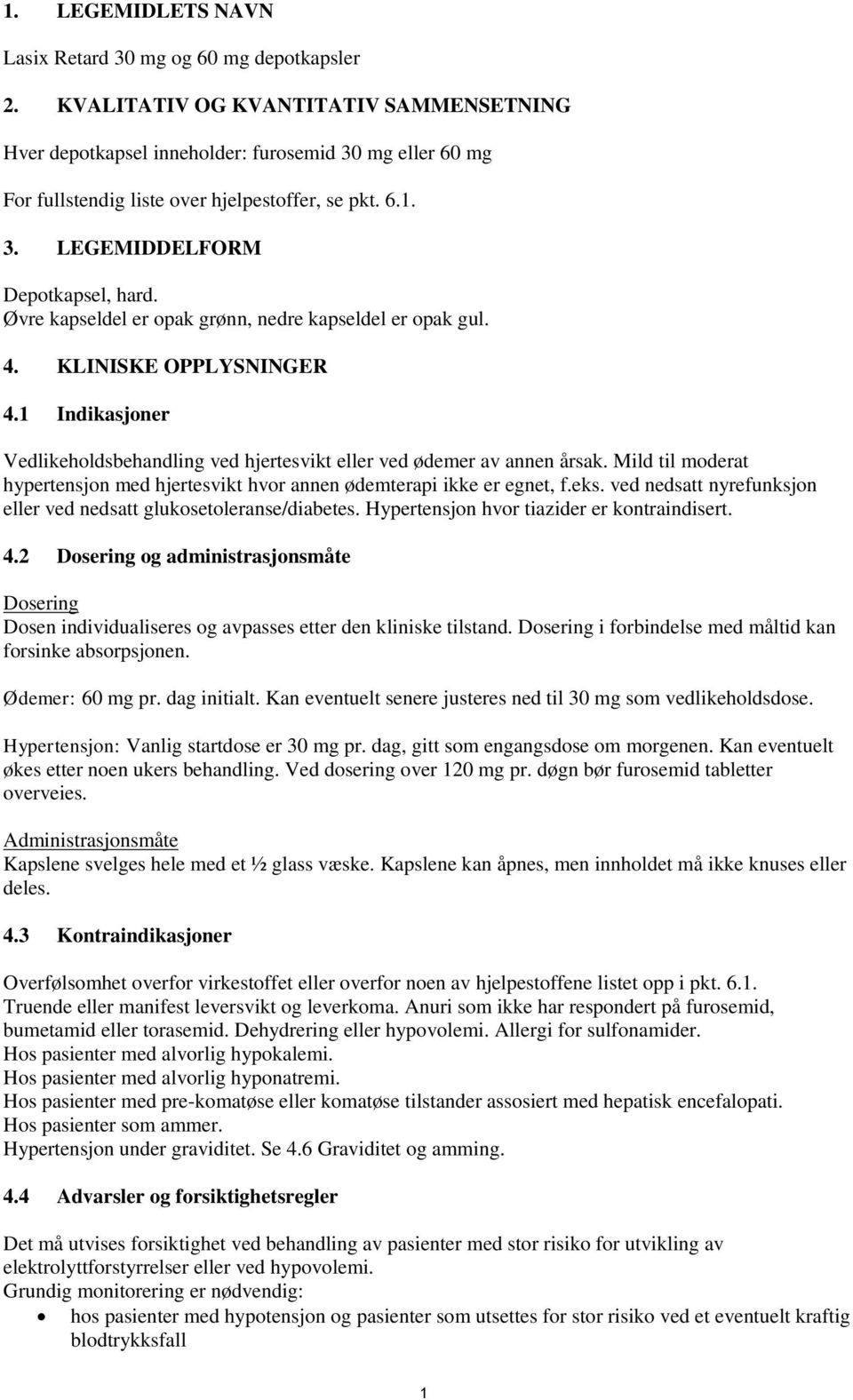 1. LEGEMIDLETS NAVN

Lasix Retard 30 mg og 60 mg depotkapsler

2. KVALITATIV OG KVANTITATIV SAMMENSETNING

Hver depotkapsel inneholder: furosemid 30 mg eller 60 mg

For fullstendig liste over hjelpestoffer, se pkt. 6.1.

3. LEGEMIDDELFORM

Depotkapsel, hard.
Øvre kapseldel er opak grønn, nedre kapseldel er opak gul.

4. KLINISKE OPPLYSNINGER

4.1 Indikasjoner

Vedlikeholdsbehandling ved hjertesvikt eller ved ødemer av annen årsak. Mild til moderat hypertensjon med hjertesvikt hvor annen ødemterapi ikke er egnet, f.eks. ved nedsatt nyrefunksjon eller ved nedsatt glukosetoleranse/diabetes. Hypertensjon hvor tiazider er kontraindisert.

4.2 Dosering og administrasjonsmåte

Dosering
Dosen individualiseres og avpasses etter den kliniske tilstand. Dosering i forbindelse med måltid kan forsinke absorpsjonen.

Ødemer: 60 mg pr. dag initialt. Kan eventuelt senere justeres ned til 30 mg som vedlikeholdsdose.

Hypertensjon: Vanlig startdose er 30 mg pr. dag, gitt som engangsdose om morgenen. Kan eventuelt økes etter noen ukers behandling. Ved dosering over 120 mg pr. døgn bør furosemid tabletter overveies.

Administrasjonsmåte
Kapslene svelges hele med et ½ glass væske. Kapslene kan åpnes, men innholdet må ikke knuses eller deles.

4.3 Kontraindikasjoner

Overfølsomhet overfor virkestoffet eller overfor noen av hjelpestoffene listet opp i pkt. 6.1.
Truende eller manifest leversvikt og leverkoma. Anuri som ikke har respondert på furosemid, bumetamid eller torasemid. Dehydrering eller hypovolemi. Allergi for sulfonamider.
Hos pasienter med alvorlig hypokalemi.
Hos pasienter med alvorlig hyponatremi.
Hos pasienter med pre-komatøse eller komatøse tilstander assosiert med hepatisk encefalopati.
Hos pasienter som ammer.
Hypertensjon under graviditet. Se 4.6 Graviditet og amming.

4.4 Advarsler og forsiktighetsregler

Det må utvises forsiktighet ved behandling av pasienter med stor risiko for utvikling av elektrolyttforstyrrelser eller ved hypovolemi.
Grundig monitorering er nødvendig:
• hos pasienter med hypotensjon og pasienter som utsettes for stor risiko ved et eventuelt kraftig blodtrykksfall

1